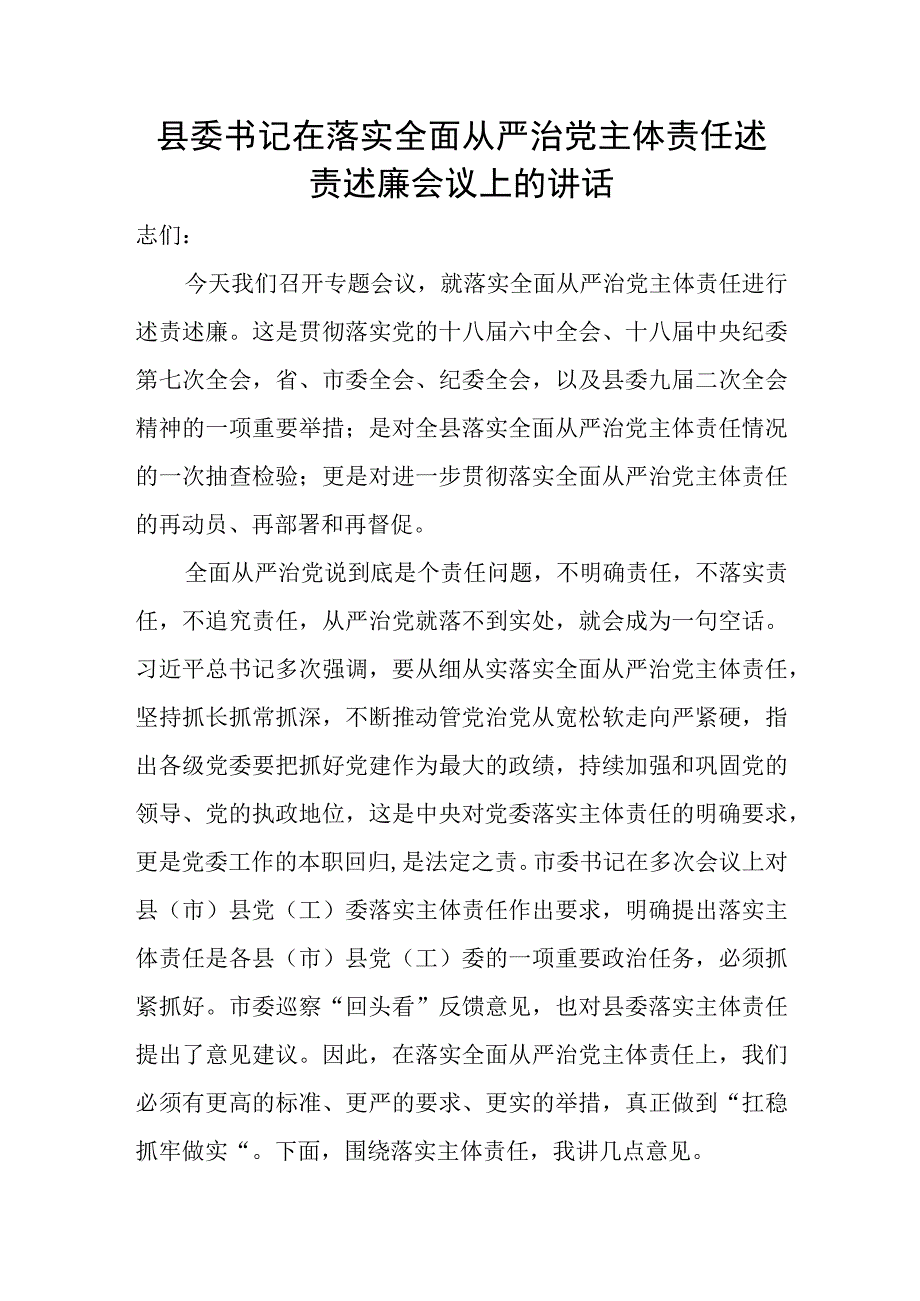 县委书记在落实全面从严治党主体责任述责述廉会议上的讲话

志们：

今天我们召开专题会议，就落实全面从严治党主体责任进行述责述廉。这是贯彻落实党的十八届六中全会、十八届中央纪委第七次全会，省、市委全会、纪委全会，以及县委九届二次全会精神的一项重要举措；是对全县落实全面从严治党主体责任情况的一次抽查检验；更是对进一步贯彻落实全面从严治党主体责任的再动员、再部署和再督促。

全面从严治党说到底是个责任问题，不明确责任，不落实责任，不追究责任，从严治党就落不到实处，就会成为一句空话。习近平总书记多次强调，要从细从实落实全面从严治党主体责任，坚持抓长抓常抓深，不断推动管党治党从宽松软走向严紧硬，指出各级党委要把抓好党建作为最大的政绩，持续加强和巩固党的领导、党的执政地位，这是中央对党委落实主体责任的明确要求，更是党委工作的本职回归，是法定之责。市委书记在多次会议上对县（市）县党（工）委落实主体责任作出要求，明确提出落实主体责任是各县（市）县党（工）委的一项重要政治任务，必须抓紧抓好。市委巡察“回头看”反馈意见，也对县委落实主体责任提出了意见建议。因此，在落实全面从严治党主体责任上，我们必须有更高的标准、更严的要求、更实的举措，真正做到“扛稳抓牢做实“。下面，围绕落实主体责任，我讲几点意见。